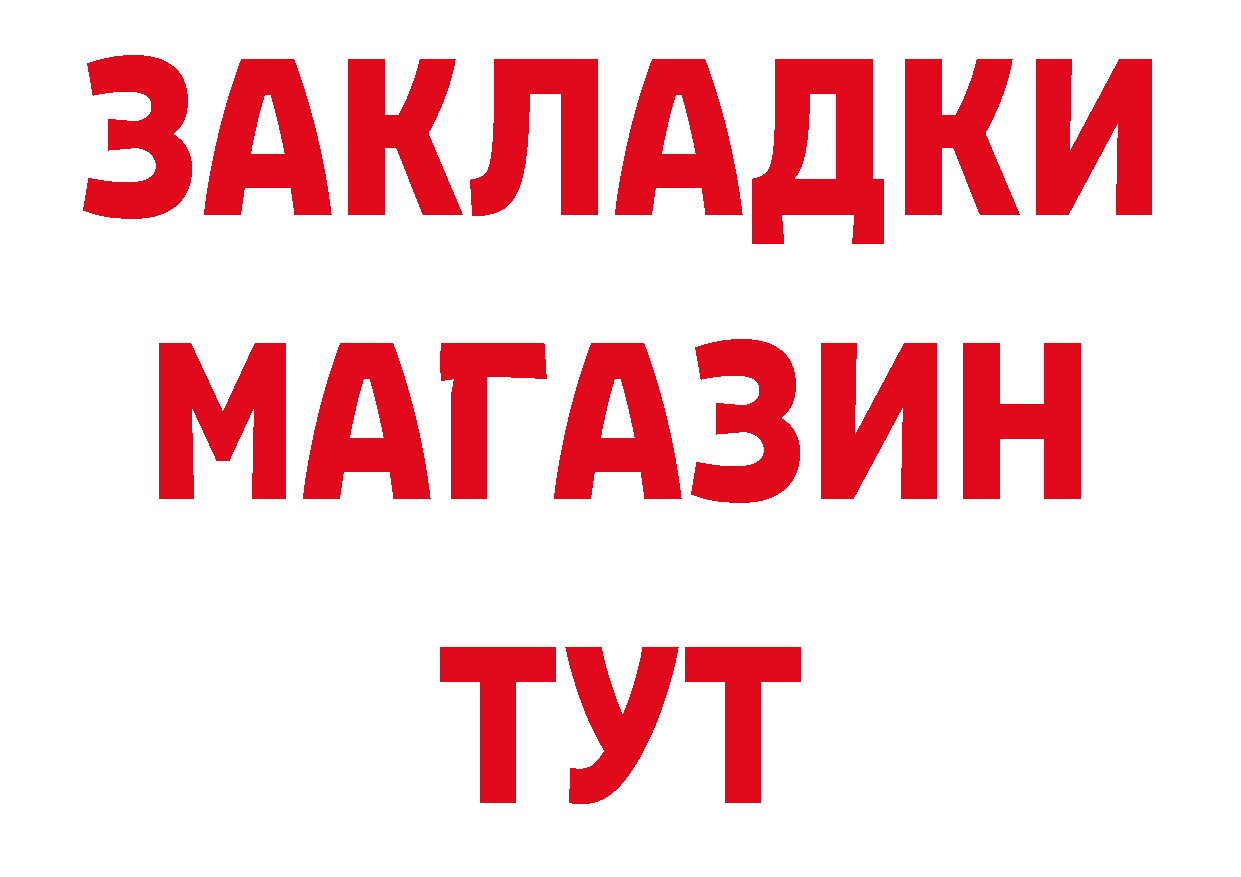 ЗАКЛАДКИ МАГАЗИН ТУТ